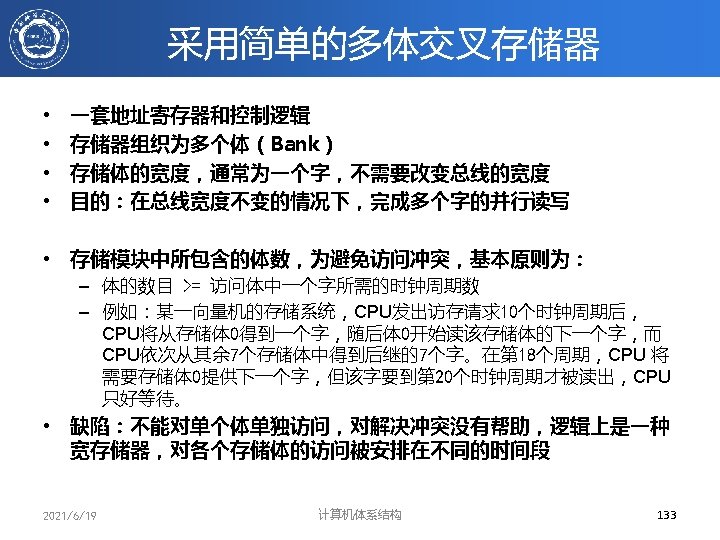 采用简单的多体交叉存储器

• 一套地址寄存器和控制逻辑
• 存储器组织为多个体（Bank）
• 存储体的宽度，通常为一个字，不需要改变总线的宽度
• 目的：在总线宽度不变的情况下，完成多个字的并行读写

• 存储模块中所包含的体数，为避免访问冲突，基本原则为：
  – 体的数目 >= 访问体中一个字所需的时钟周期数
  – 例如：某一向量机的存储系统，CPU发出访存请求10个时钟周期后，CPU将从存储体0得到一个字，随后体0开始读该存储体的下一个字，而CPU依次从其余7个存储体中得到后继的7个字。在第18个周期，CPU 将需要存储体0提供下一个字，但该字要到第20个时钟周期才被读出，CPU只好等待。
• 缺陷：不能对单个体单独访问，对解决冲突没有帮助，逻辑上是一种宽存储器，对各个存储体的访问被安排在不同的时间段

2021/6/19 计算机体系结构 133